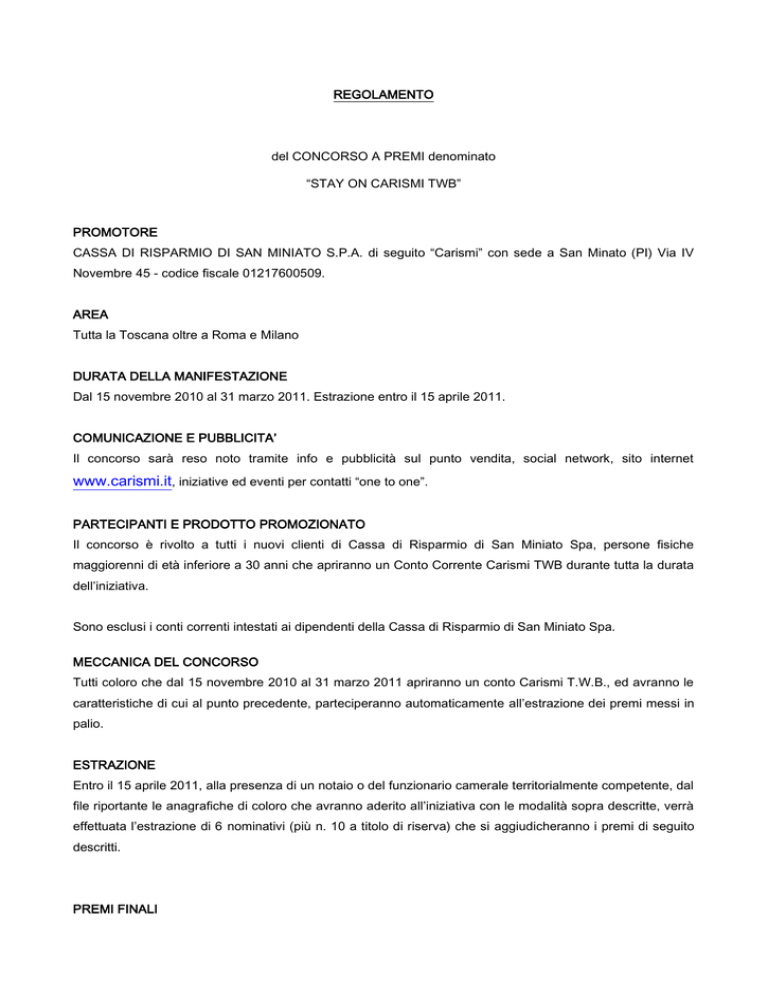 REGOLAMENTO

del CONCORSO A PREMI denominato

“STAY ON CARISMI TWB”

PROMOTORE
CASSA DI RISPARMIO DI SAN MINIATO S.P.A. di seguito “Carismi” con sede a San Minato (PI) Via IV Novembre 45 - codice fiscale 01217600509.

AREA
Tutta la Toscana oltre a Roma e Milano

DURATA DELLA MANIFESTAZIONE
Dal 15 novembre 2010 al 31 marzo 2011. Estrazione entro il 15 aprile 2011.

COMUNICAZIONE E PUBBLICITA’
Il concorso sarà reso noto tramite info e pubblicità sul punto vendita, social network, sito internet www.carismi.it, iniziative ed eventi per contatti “one to one”.

PARTECIPANTI E PRODOTTO PROMOZIONATO
Il concorso è rivolto a tutti i nuovi clienti di Cassa di Risparmio di San Miniato Spa, persone fisiche maggiorenni di età inferiore a 30 anni che apriranno un Conto Corrente Carismi TWB durante tutta la durata dell’iniziativa.

Sono esclusi i conti correnti intestati ai dipendenti della Cassa di Risparmio di San Miniato Spa.

MECCANICA DEL CONCORSO
Tutti coloro che dal 15 novembre 2010 al 31 marzo 2011 apriranno un conto Carismi T.W.B., ed avranno le caratteristiche di cui al punto precedente, parteciperanno automaticamente all’estrazione dei premi messi in palio.

ESTRAZIONE
Entro il 15 aprile 2011, alla presenza di un notaio o del funzionario camerale territorialmente competente, dal file riportante le anagrafiche di coloro che avranno aderito all’iniziativa con le modalità sopra descritte, verrà effettuata l’estrazione di 6 nominativi (più n. 10 a titolo di riserva) che si aggiudicheranno i premi di seguito descritti.

PREMI FINALI